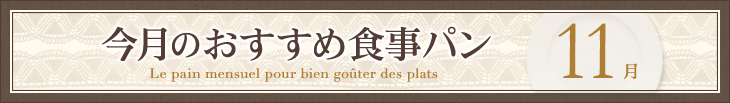 今月のおすすめ食事パン
Le pain mensuel pour bien goûter des plats

11月